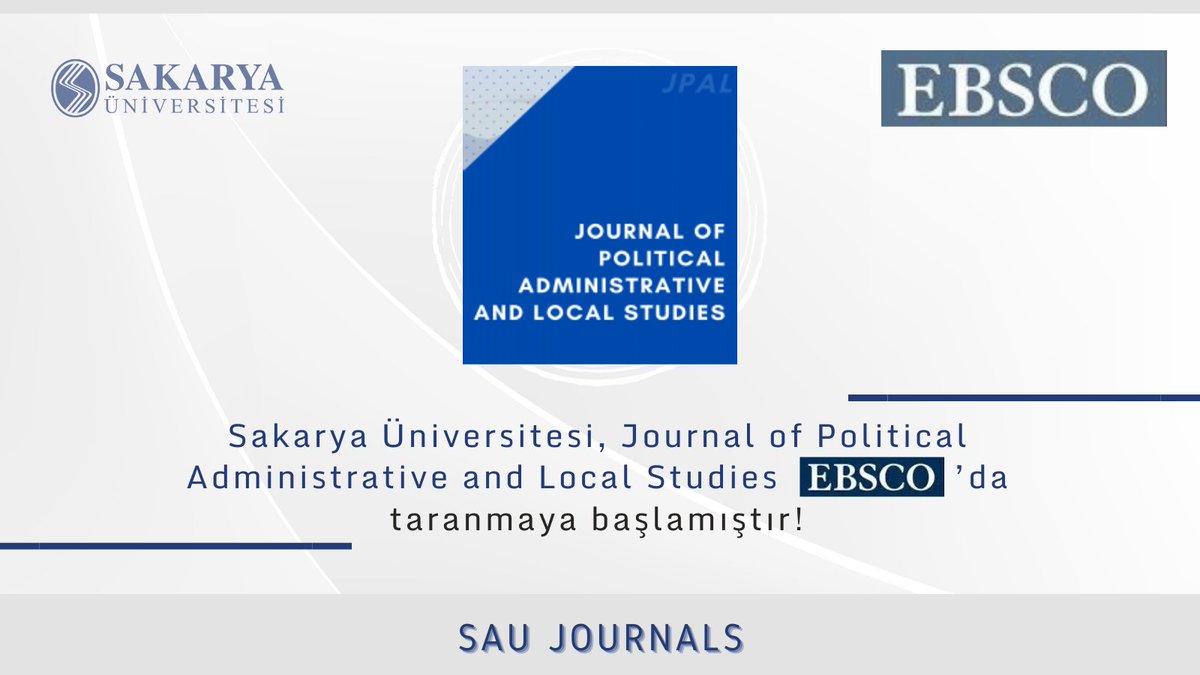 SAKARYA ÜNİVERSİTESİ

JPAL

JOURNAL OF POLITICAL ADMINISTRATIVE AND LOCAL STUDIES

EBSCO

Sakarya Üniversitesi, Journal of Political Administrative and Local Studies EBSCO 'da taranmaya başlamıştır!

SAU JOURNALS